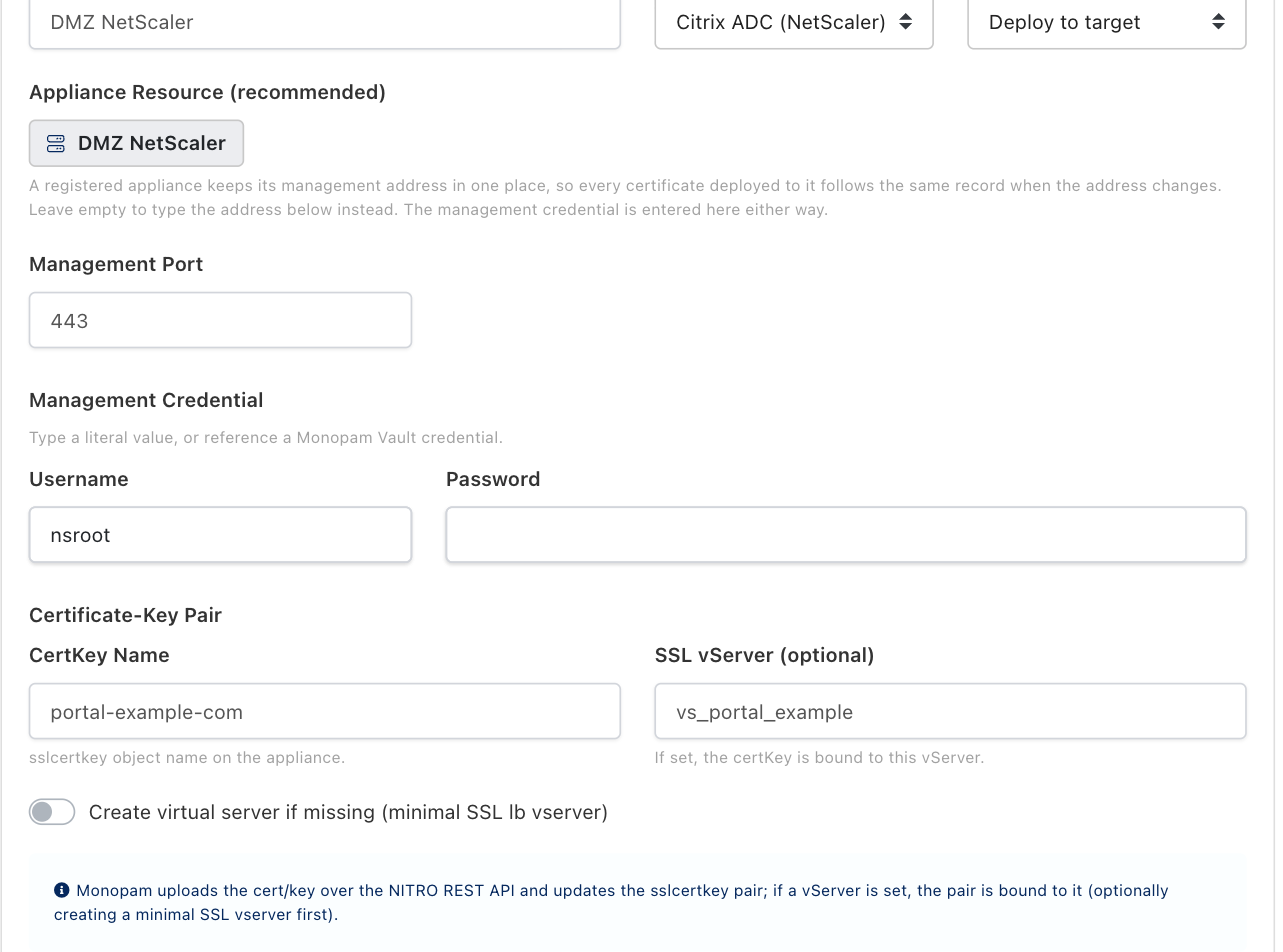 DMZ NetScaler

Citrix ADC (NetScaler)

Deploy to target

Appliance Resource (recommended)

DMZ NetScaler

A registered appliance keeps its management address in one place, so every certificate deployed to it follows the same record when the address changes. Leave empty to type the address below instead. The management credential is entered here either way.

Management Port

443

Management Credential

Type a literal value, or reference a Monopam Vault credential.

Username

nsroot

Password

Certificate-Key Pair

CertKey Name

portal-example-com

sslcertkey object name on the appliance.

SSL vServer (optional)

vs_portal_example

If set, the certKey is bound to this vServer.

Create virtual server if missing (minimal SSL lb vserver)

Monopam uploads the cert/key over the NITRO REST API and updates the sslcertkey pair; if a vServer is set, the pair is bound to it (optionally creating a minimal SSL vserver first).